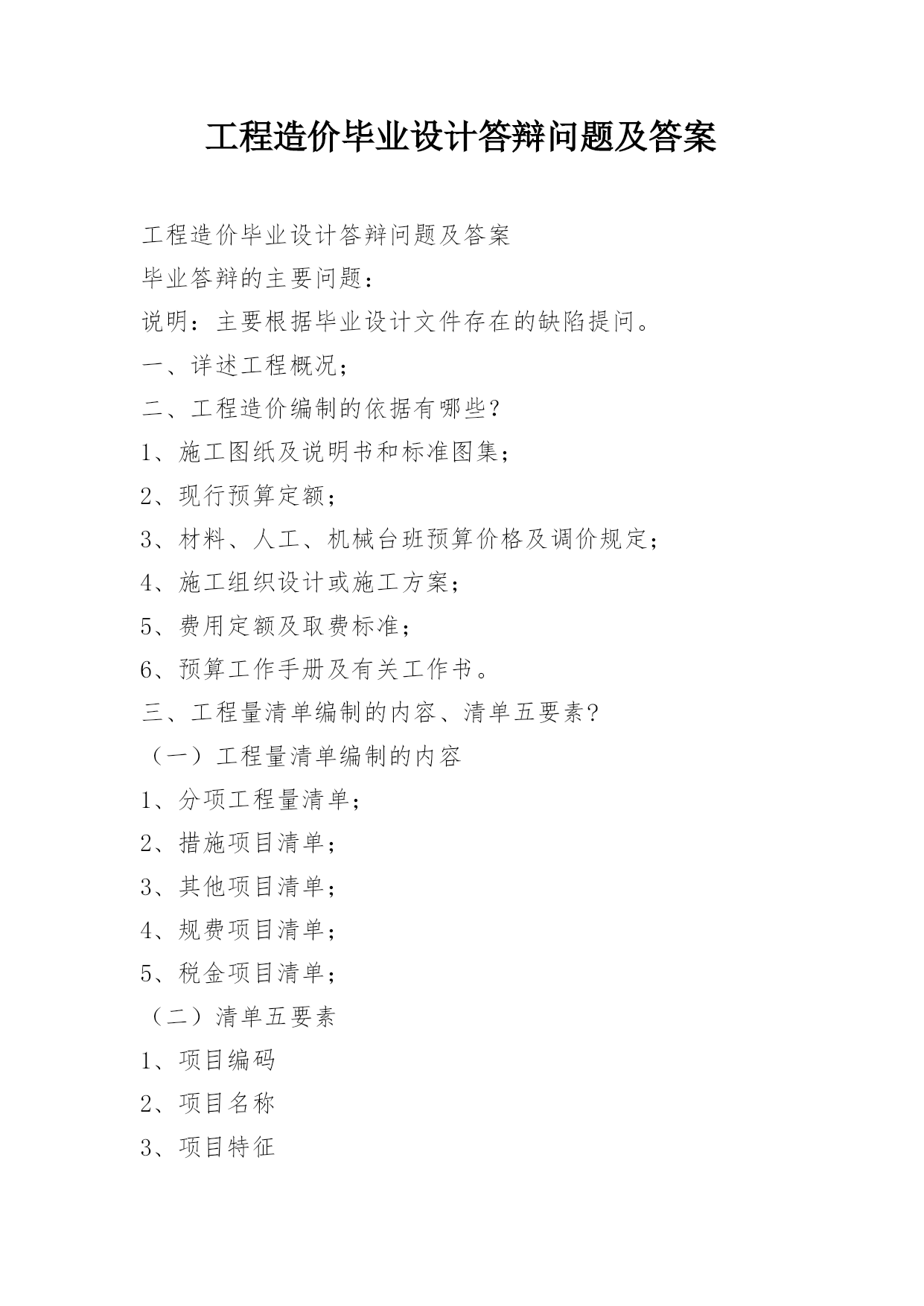 工程造价毕业设计答辩问题及答案

工程造价毕业设计答辩问题及答案

毕业答辩的主要问题：

说明：主要根据毕业设计文件存在的缺陷提问。

一、详述工程概况；

二、工程造价编制的依据有哪些？

1、施工图纸及说明书和标准图集；

2、现行预算定额；

3、材料、人工、机械台班预算价格及调价规定；

4、施工组织设计或施工方案；

5、费用定额及取费标准；

6、预算工作手册及有关工作书。

三、工程量清单编制的内容、清单五要素？

（一）工程量清单编制的内容

1、分项工程量清单；

2、措施项目清单；

3、其他项目清单；

4、规费项目清单；

5、税金项目清单；

（二）清单五要素

1、项目编码

2、项目名称

3、项目特征